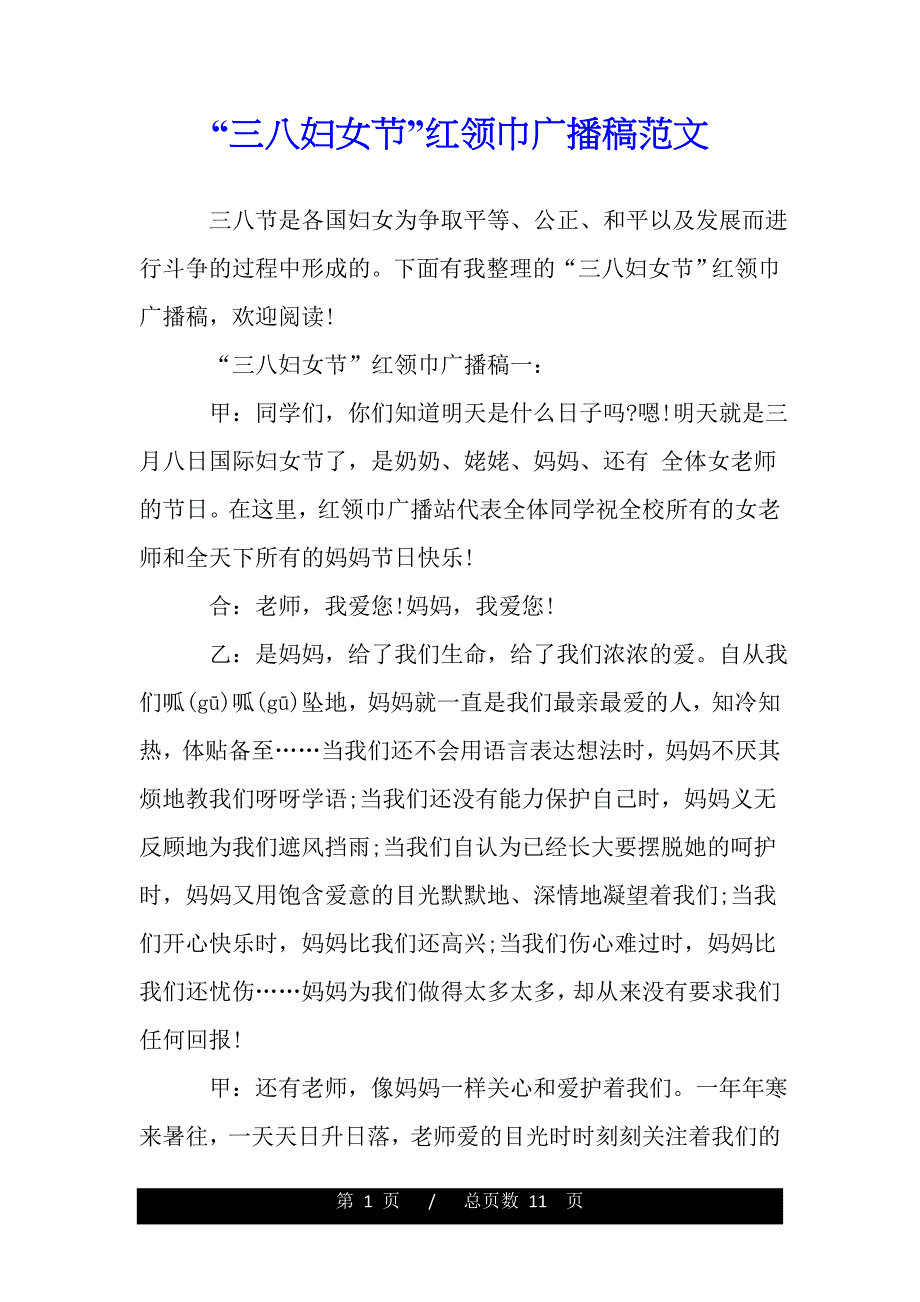 “三八妇女节”红领巾广播稿范文

三八节是各国妇女为争取平等、公正、和平以及发展而进行斗争的过程中形成的。下面有我整理的“三八妇女节”红领巾广播稿，欢迎阅读!

“三八妇女节”红领巾广播稿一：

甲：同学们，你们知道明天是什么日子吗?嗯!明天就是三月八日国际妇女节了，是奶奶、姥姥、妈妈、还有 全体女老师的节日。在这里，红领巾广播站代表全体同学祝全校所有的女老师和全天下所有的妈妈节日快乐!

合：老师，我爱您!妈妈，我爱您!

乙：是妈妈，给了我们生命，给了我们浓浓的爱。自从我们呱(gū)呱(gū)坠地，妈妈就一直是我们最亲最爱的人，知冷知热，体贴备至……当我们还不会用语言表达想法时，妈妈不厌其烦地教我们呀呀学语;当我们还没有能力保护自己时，妈妈义无反顾地为我们遮风挡雨;当我们自认为已经长大要摆脱她的呵护时，妈妈又用饱含爱意的目光默默地、深情地凝望着我们;当我们开心快乐时，妈妈比我们还高兴;当我们伤心难过时，妈妈比我们还忧伤……妈妈为我们做得太多太多，却从来没有要求我们任何回报!

甲：还有老师，像妈妈一样关心和爱护着我们。一年年寒来暑往，一天天日升日落，老师爱的目光时时刻刻关注着我们的

第 1 页 / 总页数 11 页